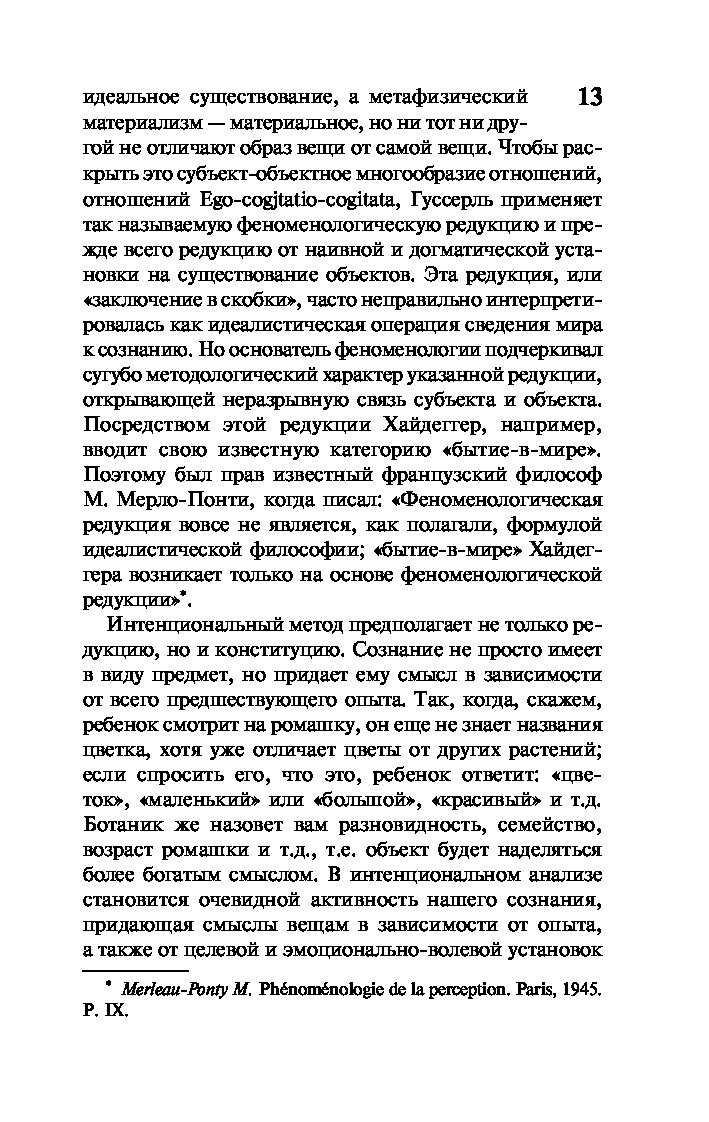 13

идеальное существование, а метафизический материализм — материальное, но ни тот ни другой не отличают образ вещи от самой вещи. Чтобы раскрыть это субъект-объектное многообразие отношений, отношений Ego-cogitatio-cogitata, Гуссерль применяет так называемую феноменологическую редукцию и прежде всего редукцию от наивной и догматической установки на существование объектов. Эта редукция, или «заключение в скобки», часто неправильно интерпретировалась как идеалистическая операция сведения мира к сознанию. Но основатель феноменологии подчеркивал сугубо методологический характер указанной редукции, открывающей неразрывную связь субъекта и объекта. Посредством этой редукции Хайдеггер, например, вводит свою известную категорию «бытие-в-мире». Поэтому был прав известный французский философ М. Мерло-Понти, когда писал: «Феноменологическая редукция вовсе не является, как полагали, формулой идеалистической философии; «бытие-в-мире» Хайдеггера возникает только на основе феноменологической редукции»*.

Интенциональный метод предполагает не только редукцию, но и конституцию. Сознание не просто имеет в виду предмет, но придает ему смысл в зависимости от всего предшествующего опыта. Так, когда, скажем, ребенок смотрит на ромашку, он еще не знает названия цветка, хотя уже отличает цветы от других растений; если спросить его, что это, ребенок ответит: «цветок», «маленький» или «большой», «красивый» и т.д. Ботаник же назовет вам разновидность, семейство, возраст ромашки и т.д., т.е. объект будет наделяться более богатым смыслом. В интенциональном анализе становится очевидной активность нашего сознания, придающая смыслы вещам в зависимости от опыта, а также от целевой и эмоционально-волевой установок

* Merleau-Ponty M. Phénoménologie de la perception. Paris, 1945. P. IX.